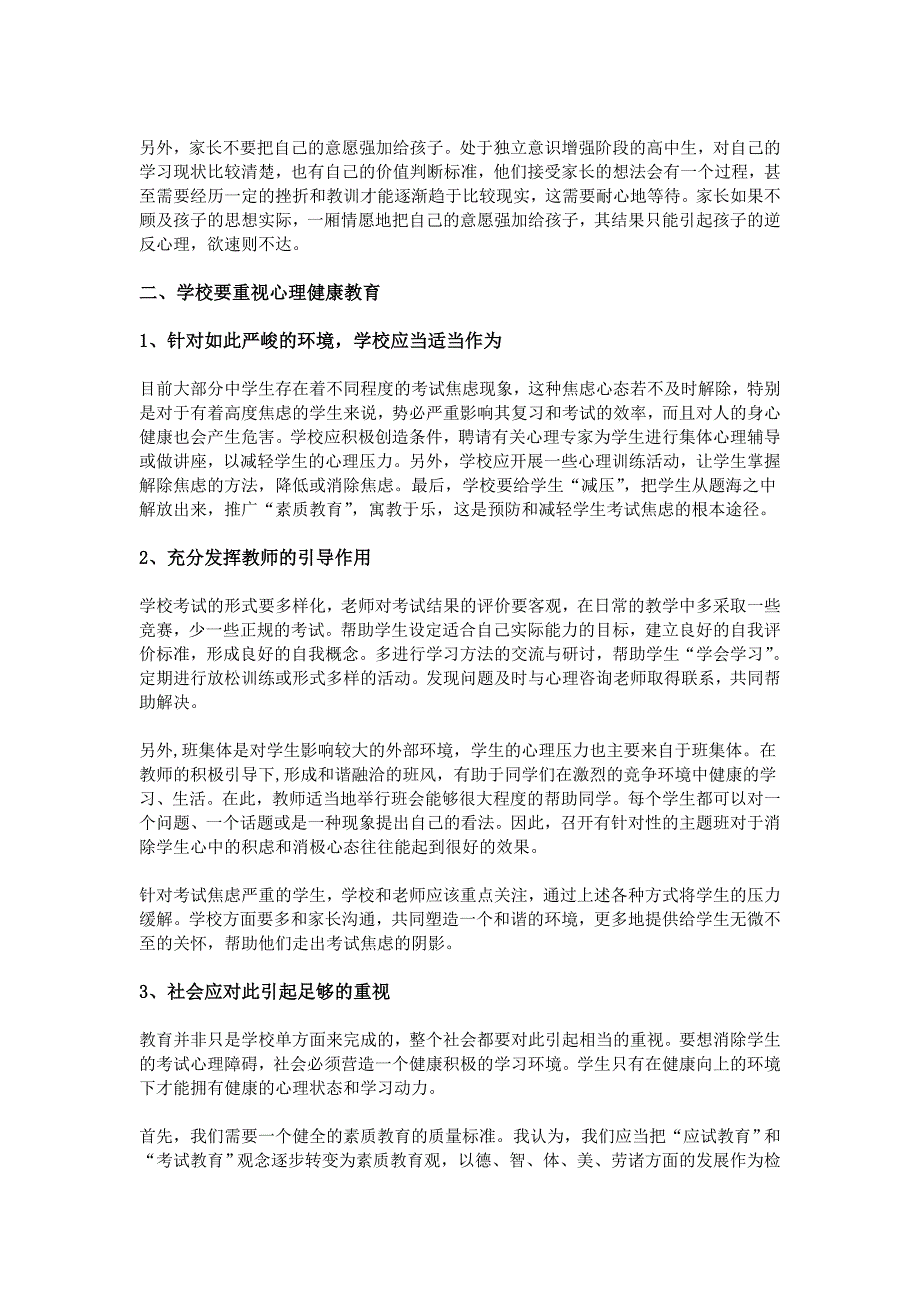 另外，家长不要把自己的意愿强加给孩子。处于独立意识增强阶段的高中生，对自己的学习现状比较清楚，也有自己的价值判断标准，他们接受家长的想法会有一个过程，甚至需要经历一定的挫折和教训才能逐渐趋于比较现实，这需要耐心地等待。家长如果不顾及孩子的思想实际，一厢情愿地把自己的意愿强加给孩子，其结果只能引起孩子的逆反心理，欲速则不达。

二、学校要重视心理健康教育

1、针对如此严峻的环境，学校应当适当作为

目前大部分中学生存在着不同程度的考试焦虑现象，这种焦虑心态若不及时解除，特别是对于有着高度焦虑的学生来说，势必严重影响其复习和考试的效率，而且对人的身心健康也会产生危害。学校应积极创造条件，聘请有关心理专家为学生进行集体心理辅导或做讲座，以减轻学生的心理压力。另外，学校应开展一些心理训练活动，让学生掌握解除焦虑的方法，降低或消除焦虑。最后，学校要给学生“减压”，把学生从题海之中解放出来，推广“素质教育”，寓教于乐，这是预防和减轻学生考试焦虑的根本途径。

2、充分发挥教师的引导作用

学校考试的形式要多样化，老师对考试结果的评价要客观，在日常的教学中多采取一些竞赛，少一些正规的考试。帮助学生设定适合自己实际能力的目标，建立良好的自我评价标准，形成良好的自我概念。多进行学习方法的交流与研讨，帮助学生“学会学习”。定期进行放松训练或形式多样的活动。发现问题及时与心理咨询老师取得联系，共同帮助解决。

另外,班集体是对学生影响较大的外部环境，学生的心理压力也主要来自于班集体。在教师的积极引导下,形成和谐融洽的班风，有助于同学们在激烈的竞争环境中健康的学习、生活。在此，教师适当地举行班会能够很大程度的帮助同学。每个学生都可以对一个问题、一个话题或是一种现象提出自己的看法。因此，召开有针对性的主题班对于消除学生心中的积虑和消极心态往往能起到很好的效果。

针对考试焦虑严重的学生，学校和老师应该重点关注，通过上述各种方式将学生的压力缓解。学校方面要多和家长沟通，共同塑造一个和谐的环境，更多地提供给学生无微不至的关怀，帮助他们走出考试焦虑的阴影。

3、社会应对此引起足够的重视

教育并非只是学校单方面来完成的，整个社会都要对此引起相当的重视。要想消除学生的考试心理障碍，社会必须营造一个健康积极的学习环境。学生只有在健康向上的环境下才能拥有健康的心理状态和学习动力。

首先，我们需要一个健全的素质教育的质量标准。我认为，我们应当把“应试教育”和“考试教育”观念逐步转变为素质教育观，以德、智、体、美、劳诸方面的发展作为检